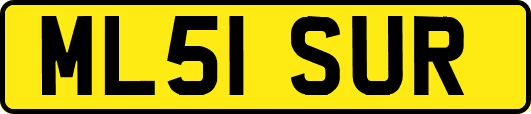 ML51 SUR